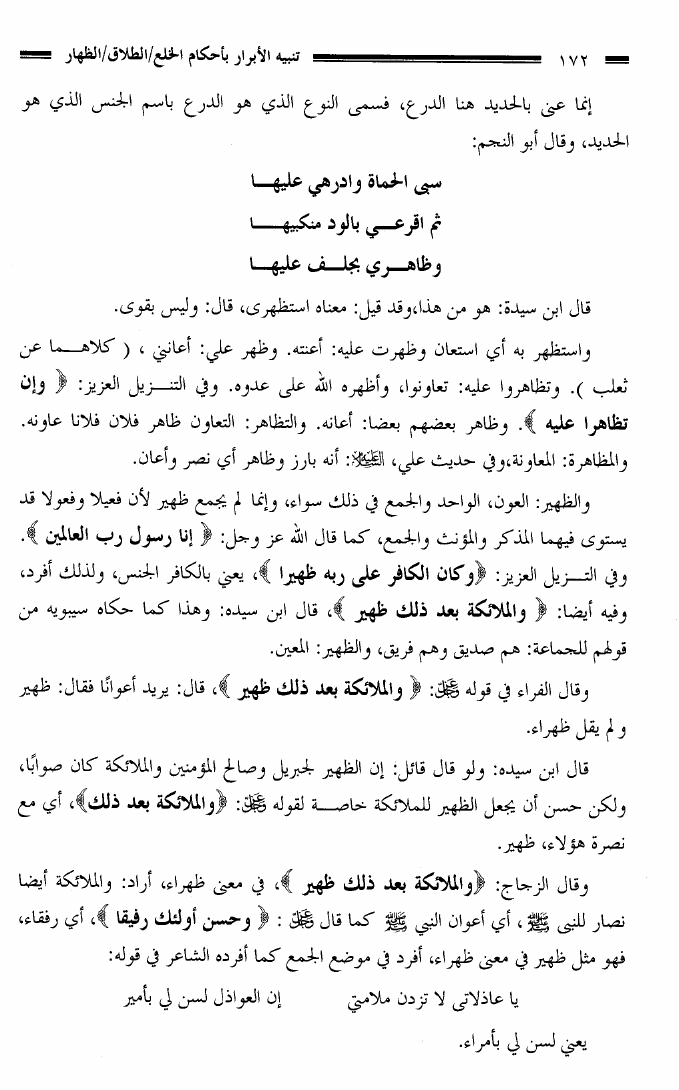 ١٧٢ تنبيه الأبرار بأحكام الخلع/الطلاق/الظهار

إنما عنى بالحديد هنا الدرع، فسمى النوع الذي هو الدرع باسم الجنس الذي هو الحديد، وقال أبو النجم:

سبى الحماة وادرهي عليها
ثم اقرعي بالود منكبيها
وظاهري بجلف عليها

قال ابن سيدة: هو من هذا،وقد قيل: معناه استظهرى، قال: وليس بقوى.

واستظهر به أي استعان وظهرت عليه: أعنته. وظهر علي: أعانني ، ( كلاهما عن ثعلب ). وتظاهروا عليه: تعاونوا، وأظهره الله على عدوه. وفي التنزيل العزيز: ﴿ وإن تظاهرا عليه ﴾. وظاهر بعضهم بعضا: أعانه. والتظاهر: التعاون ظاهر فلان فلانا عاونه. والمظاهرة: المعاونة،وفي حديث علي، عليه السلام: أنه بارز وظاهر أي نصر وأعان.

والظهير: العون، الواحد والجمع في ذلك سواء، وإنما لم يجمع ظهير لأن فعيلا وفعولا قد يستوى فيهما المذكر والمؤنث والجمع، كما قال الله عز وجل: ﴿ إنا رسول رب العالمين ﴾. وفي التنزيل العزيز: ﴿وكان الكافر على ربه ظهيرا ﴾، يعني بالكافر الجنس، ولذلك أفرد، وفيه أيضا: ﴿ والملائكة بعد ذلك ظهير ﴾، قال ابن سيده: وهذا كما حكاه سيبويه من قولهم للجماعة: هم صديق وهم فريق، والظهير: المعين.

وقال الفراء في قوله ﷻ: ﴿ والملائكة بعد ذلك ظهير ﴾، قال: يريد أعوانًا فقال: ظهير و لم يقل ظهراء.

قال ابن سيده: ولو قال قائل: إن الظهير لجبريل وصالح المؤمنين والملائكة كان صوابًا، ولكن حسن أن يجعل الظهير للملائكة خاصة لقوله ﷻ: ﴿والملائكة بعد ذلك﴾، أي مع نصرة هؤلاء، ظهير.

وقال الزجاج: ﴿والملائكة بعد ذلك ظهير ﴾، في معنى ظهراء، أراد: والملائكة أيضا نصار للنبي ﷺ، أي أعوان النبي ﷺ كما قال ﷻ : ﴿ وحسن أولئك رفيقا ﴾، أي رفقاء، فهو مثل ظهير في معنى ظهراء، أفرد في موضع الجمع كما أفرده الشاعر في قوله:

يا عاذلاتى لا تزدن ملامتي إن العواذل لسن لي بأمير

يعني لسن لي بأمراء.